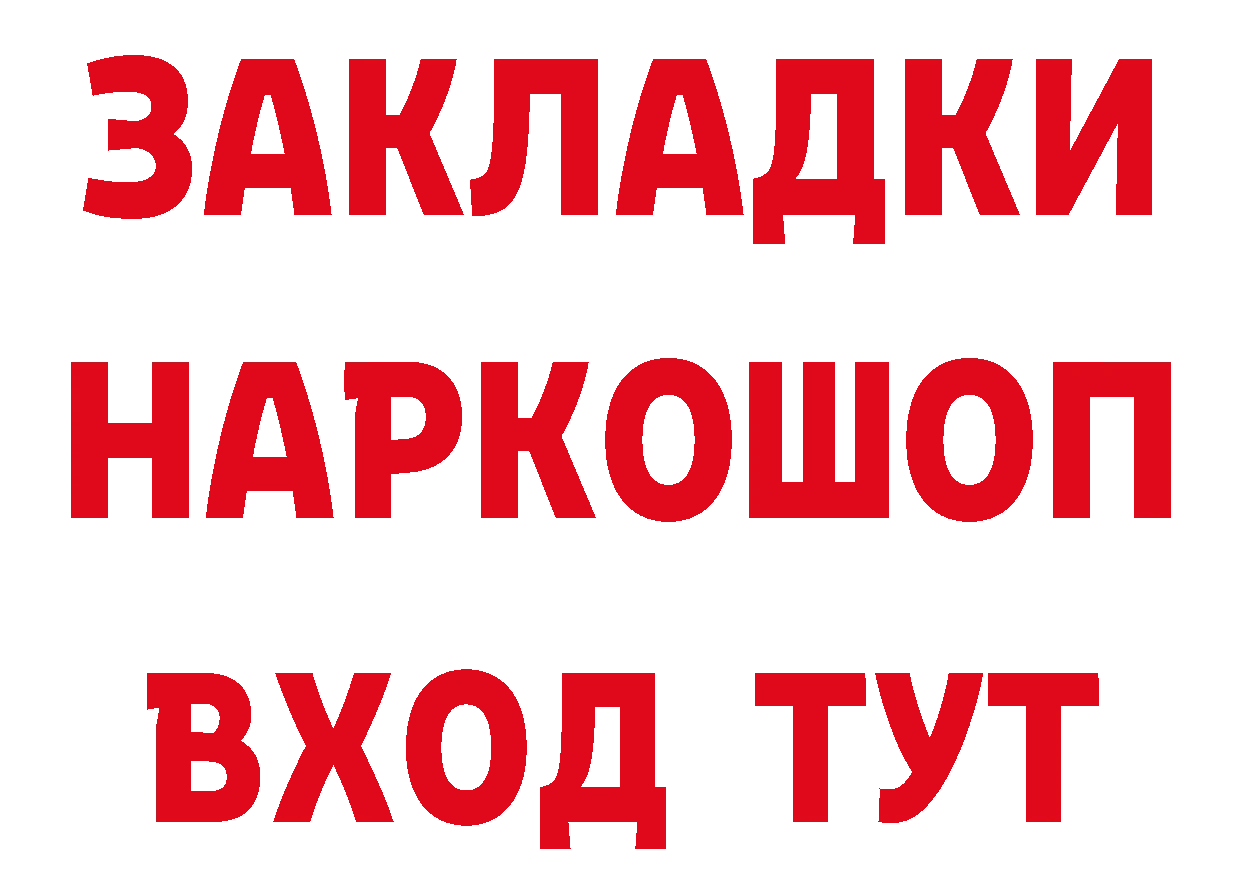 ЗАКЛАДКИ НАРКОШОП ВХОД ТУТ